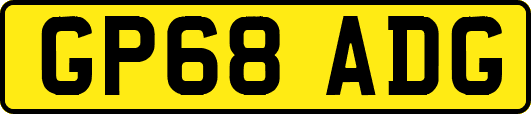 GP68 ADG